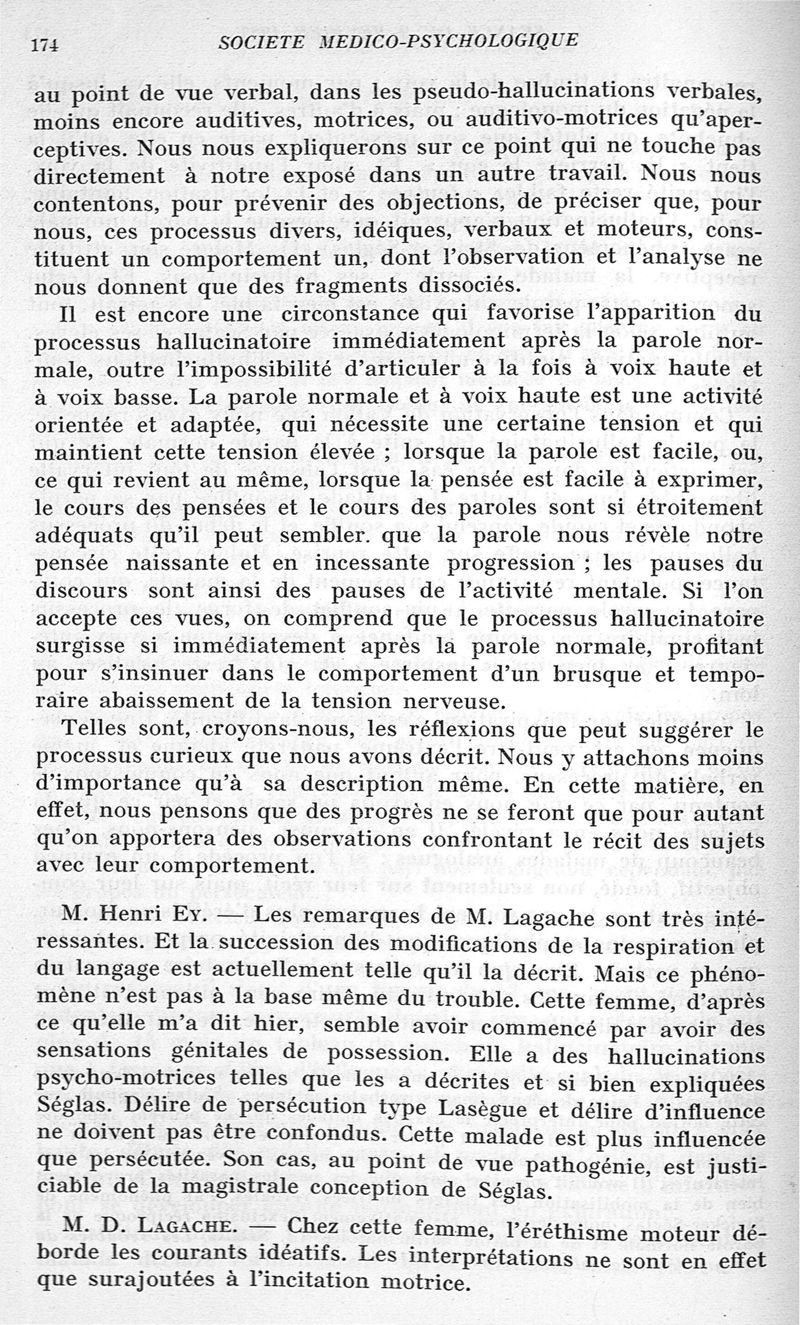 174 SOCIETE MEDICO-PSYCHOLOGIQUE

au point de vue verbal, dans les pseudo-hallucinations verbales, moins encore auditives, motrices, ou auditivo-motrices qu'aperceptives. Nous nous expliquerons sur ce point qui ne touche pas directement à notre exposé dans un autre travail. Nous nous contentons, pour prévenir des objections, de préciser que, pour nous, ces processus divers, idéiques, verbaux et moteurs, constituent un comportement un, dont l'observation et l'analyse ne nous donnent que des fragments dissociés.

Il est encore une circonstance qui favorise l'apparition du processus hallucinatoire immédiatement après la parole normale, outre l'impossibilité d'articuler à la fois à voix haute et à voix basse. La parole normale et à voix haute est une activité orientée et adaptée, qui nécessite une certaine tension et qui maintient cette tension élevée ; lorsque la parole est facile, ou, ce qui revient au même, lorsque la pensée est facile à exprimer, le cours des pensées et le cours des paroles sont si étroitement adéquats qu'il peut sembler. que la parole nous révèle notre pensée naissante et en incessante progression ; les pauses du discours sont ainsi des pauses de l'activité mentale. Si l'on accepte ces vues, on comprend que le processus hallucinatoire surgisse si immédiatement après la parole normale, profitant pour s'insinuer dans le comportement d'un brusque et temporaire abaissement de la tension nerveuse.

Telles sont, croyons-nous, les réflexions que peut suggérer le processus curieux que nous avons décrit. Nous y attachons moins d'importance qu'à sa description même. En cette matière, en effet, nous pensons que des progrès ne se feront que pour autant qu'on apportera des observations confrontant le récit des sujets avec leur comportement.

M. Henri Ey. — Les remarques de M. Lagache sont très intéressantes. Et la succession des modifications de la respiration et du langage est actuellement telle qu'il la décrit. Mais ce phénomène n'est pas à la base même du trouble. Cette femme, d'après ce qu'elle m'a dit hier, semble avoir commencé par avoir des sensations génitales de possession. Elle a des hallucinations psycho-motrices telles que les a décrites et si bien expliquées Séglas. Délire de persécution type Lasègue et délire d'influence ne doivent pas être confondus. Cette malade est plus influencée que persécutée. Son cas, au point de vue pathogénie, est justiciable de la magistrale conception de Séglas.

M. D. Lagache. — Chez cette femme, l'éréthisme moteur déborde les courants idéatifs. Les interprétations ne sont en effet que surajoutées à l'incitation motrice.